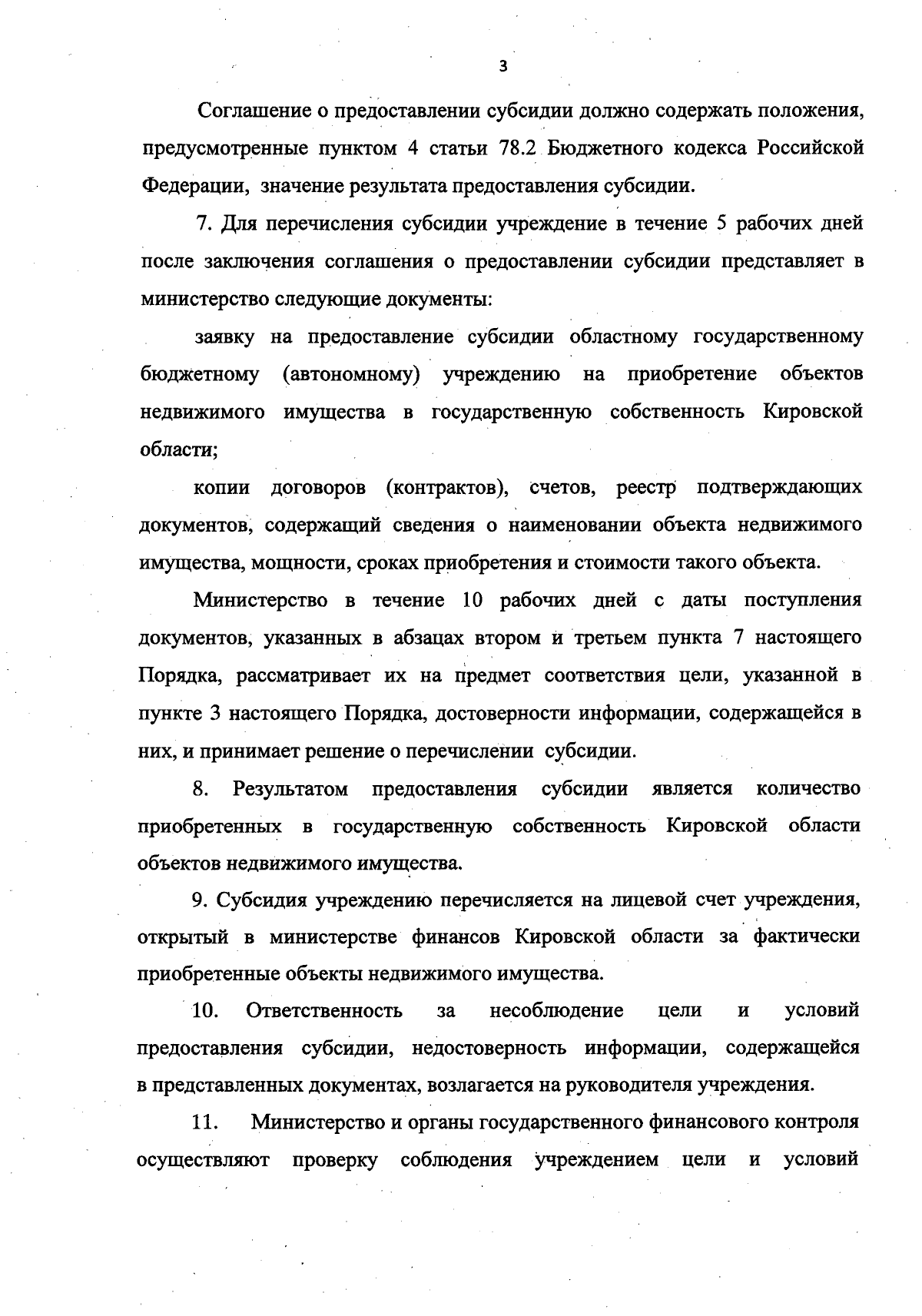 3

Соглашение о предоставлении субсидии должно содержать положения, предусмотренные пунктом 4 статьи 78.2 Бюджетного кодекса Российской Федерации, значение результата предоставления субсидии.

7. Для перечисления субсидии учреждение в течение 5 рабочих дней после заключения соглашения о предоставлении субсидии представляет в министерство следующие документы:

заявку на предоставление субсидии областному государственному бюджетному (автономному) учреждению на приобретение объектов недвижимого имущества в государственную собственность Кировской области;

копии договоров (контрактов), счетов, реестр подтверждающих документов, содержащий сведения о наименовании объекта недвижимого имущества, мощности, сроках приобретения и стоимости такого объекта.

Министерство в течение 10 рабочих дней с даты поступления документов, указанных в абзацах втором и третьем пункта 7 настоящего Порядка, рассматривает их на предмет соответствия цели, указанной в пункте 3 настоящего Порядка, достоверности информации, содержащейся в них, и принимает решение о перечислении субсидии.

8. Результатом предоставления субсидии является количество приобретенных в государственную собственность Кировской области объектов недвижимого имущества.

9. Субсидия учреждению перечисляется на лицевой счет учреждения, открытый в министерстве финансов Кировской области за фактически приобретенные объекты недвижимого имущества.

10. Ответственность за несоблюдение цели и условий предоставления субсидии, недостоверность информации, содержащейся в представленных документах, возлагается на руководителя учреждения.

11. Министерство и органы государственного финансового контроля осуществляют проверку соблюдения учреждением цели и условий